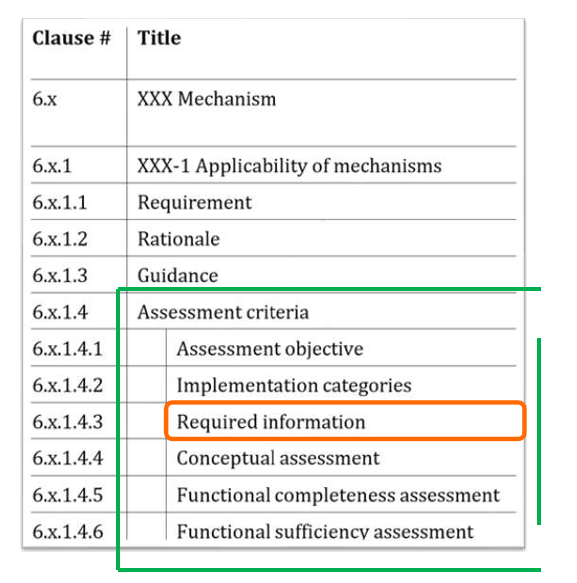 | Clause # | Title |
|---|---|
| 6.x | XXX Mechanism |
| 6.x.1 | XXX-1 Applicability of mechanisms |
| 6.x.1.1 | Requirement |
| 6.x.1.2 | Rationale |
| 6.x.1.3 | Guidance |
| 6.x.1.4 | Assessment criteria |
| 6.x.1.4.1 | Assessment objective |
| 6.x.1.4.2 | Implementation categories |
| 6.x.1.4.3 | Required information |
| 6.x.1.4.4 | Conceptual assessment |
| 6.x.1.4.5 | Functional completeness assessment |
| 6.x.1.4.6 | Functional sufficiency assessment |